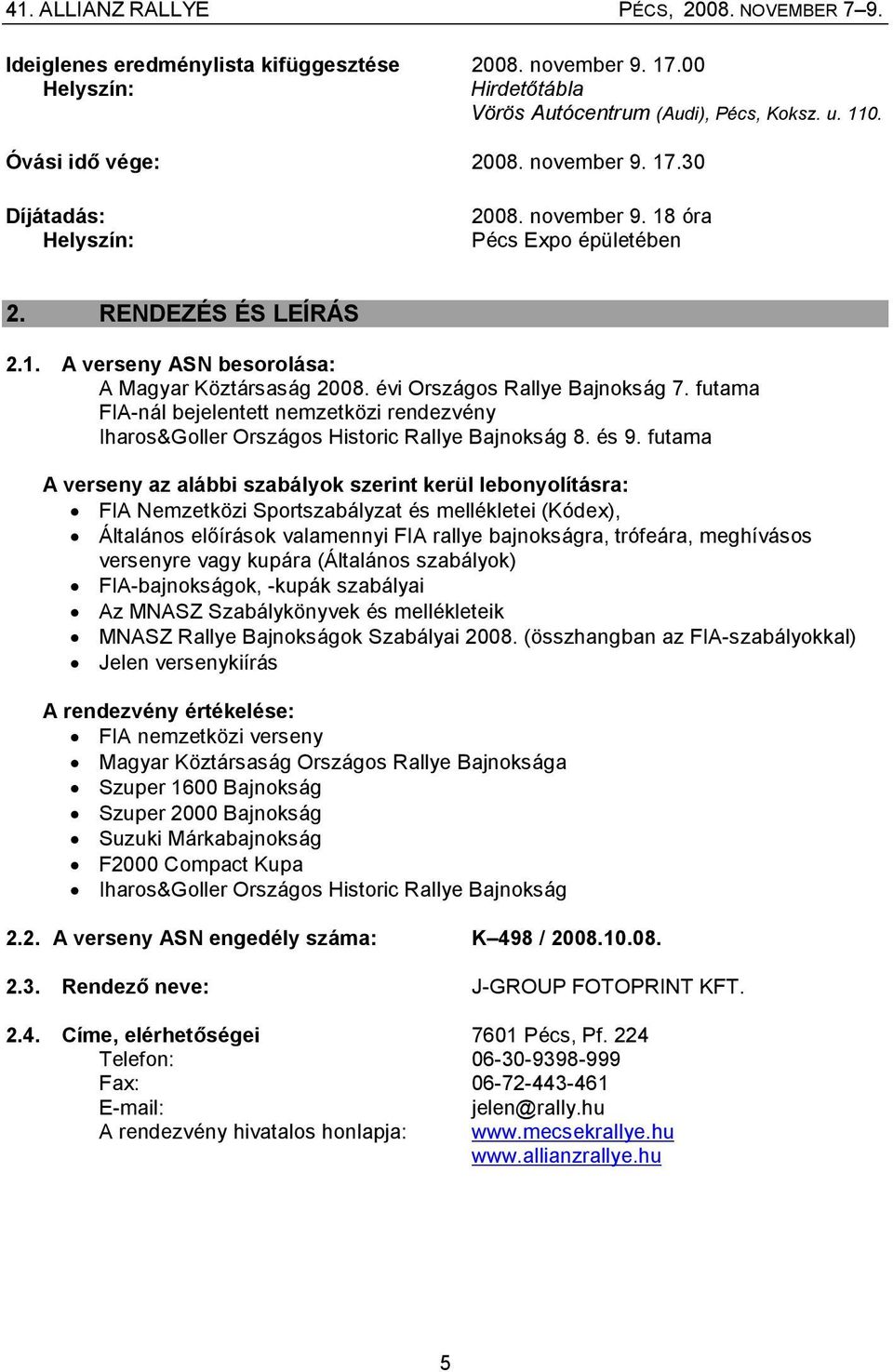 41. ALLIANZ RALLYE PÉCS, 2008. NOVEMBER 7–9.

Ideiglenes eredménylista kifüggesztése 2008. november 9. 17.00
Helyszín: Hirdetőtábla
Vörös Autócentrum (Audi), Pécs, Koksz. u. 110.

Óvási idő vége: 2008. november 9. 17.30

Díjátadás: 2008. november 9. 18 óra
Helyszín: Pécs Expo épületében

2. RENDEZÉS ÉS LEÍRÁS

2.1. A verseny ASN besorolása:
A Magyar Köztársaság 2008. évi Országos Rallye Bajnokság 7. futama
FIA-nál bejelentett nemzetközi rendezvény
Iharos&Goller Országos Historic Rallye Bajnokság 8. és 9. futama

A verseny az alábbi szabályok szerint kerül lebonyolításra:
• FIA Nemzetközi Sportszabályzat és mellékletei (Kódex),
• Általános előírások valamennyi FIA rallye bajnokságra, trófeára, meghívásos versenyre vagy kupára (Általános szabályok)
• FIA-bajnokságok, -kupák szabályai
• Az MNASZ Szabálykönyvek és mellékleteik
• MNASZ Rallye Bajnokságok Szabályai 2008. (összhangban az FIA-szabályokkal)
• Jelen versenykiírás

A rendezvény értékelése:
• FIA nemzetközi verseny
• Magyar Köztársaság Országos Rallye Bajnoksága
• Szuper 1600 Bajnokság
• Szuper 2000 Bajnokság
• Suzuki Márkabajnokság
• F2000 Compact Kupa
• Iharos&Goller Országos Historic Rallye Bajnokság

2.2. A verseny ASN engedély száma: K–498 / 2008.10.08.

2.3. Rendező neve: J-GROUP FOTOPRINT KFT.

2.4. Címe, elérhetőségei 7601 Pécs, Pf. 224
Telefon: 06-30-9398-999
Fax: 06-72-443-461
E-mail: jelen@rally.hu
A rendezvény hivatalos honlapja: www.mecsekrallye.hu
www.allianzrallye.hu

5